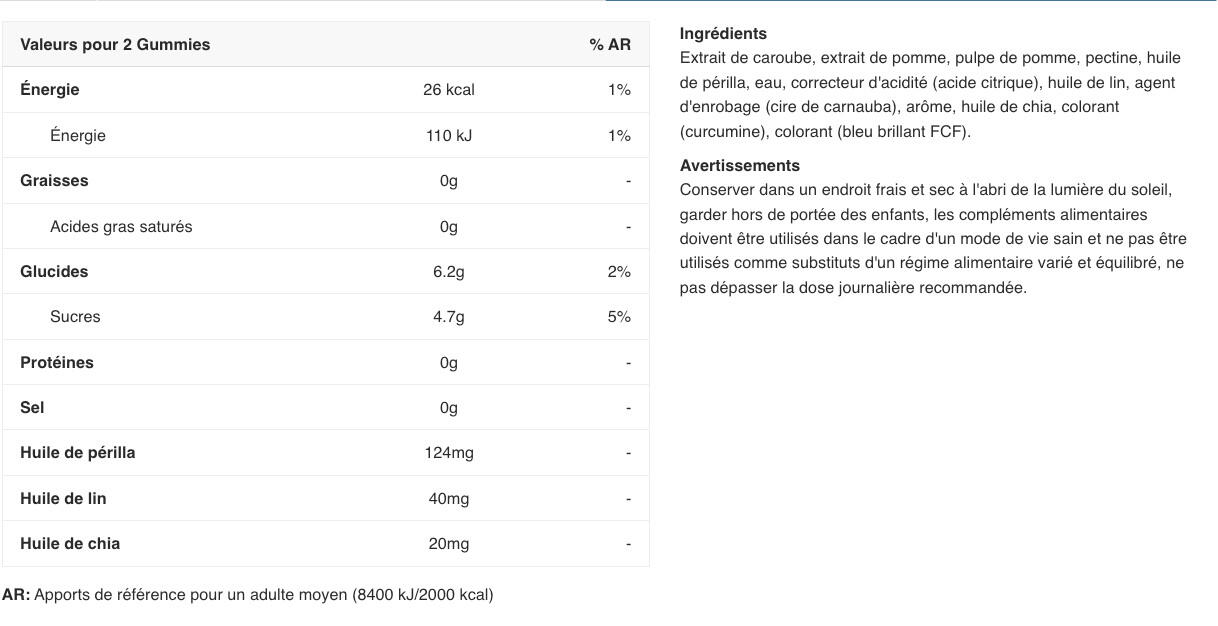 | Valeurs pour 2 Gummies | | % AR |
|---|---|---|
| Énergie | 26 kcal | 1% |
| Énergie | 110 kJ | 1% |
| Graisses | 0g | - |
| Acides gras saturés | 0g | - |
| Glucides | 6.2g | 2% |
| Sucres | 4.7g | 5% |
| Protéines | 0g | - |
| Sel | 0g | - |
| Huile de périlla | 124mg | - |
| Huile de lin | 40mg | - |
| Huile de chia | 20mg | - |

AR: Apports de référence pour un adulte moyen (8400 kJ/2000 kcal)

Ingrédients
Extrait de caroube, extrait de pomme, pulpe de pomme, pectine, huile de périlla, eau, correcteur d'acidité (acide citrique), huile de lin, agent d'enrobage (cire de carnauba), arôme, huile de chia, colorant (curcumine), colorant (bleu brillant FCF).

Avertissements
Conserver dans un endroit frais et sec à l'abri de la lumière du soleil, garder hors de portée des enfants, les compléments alimentaires doivent être utilisés dans le cadre d'un mode de vie sain et ne pas être utilisés comme substituts d'un régime alimentaire varié et équilibré, ne pas dépasser la dose journalière recommandée.